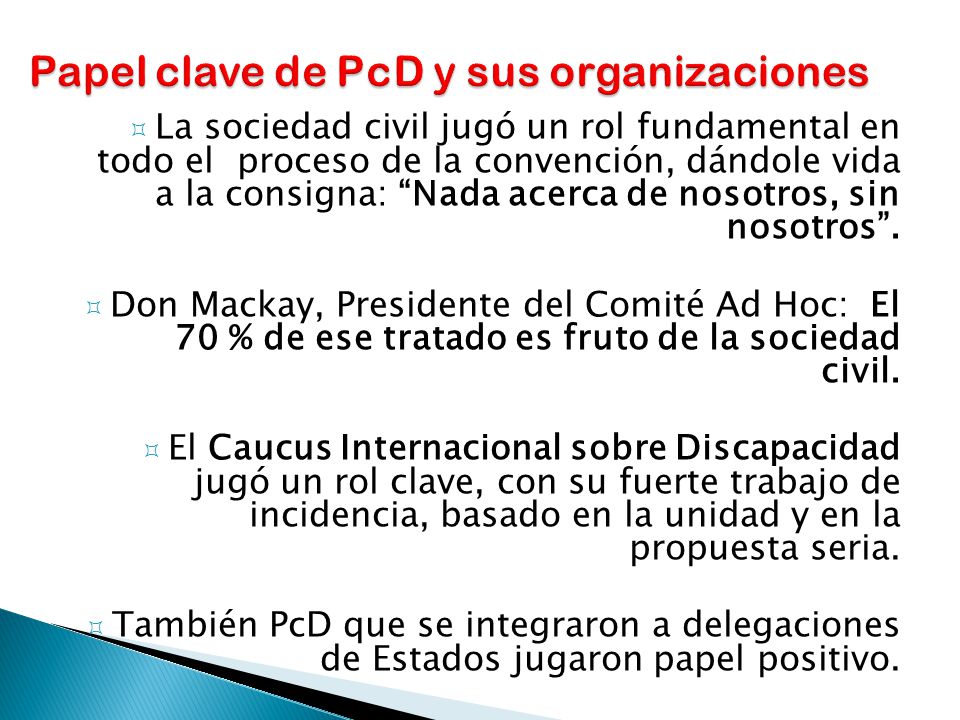 Papel clave de PcD y sus organizaciones

La sociedad civil jugó un rol fundamental en todo el proceso de la convención, dándole vida a la consigna: “Nada acerca de nosotros, sin nosotros”.

Don Mackay, Presidente del Comité Ad Hoc: El 70 % de ese tratado es fruto de la sociedad civil.

El Caucus Internacional sobre Discapacidad jugó un rol clave, con su fuerte trabajo de incidencia, basado en la unidad y en la propuesta seria.

También PcD que se integraron a delegaciones de Estados jugaron papel positivo.